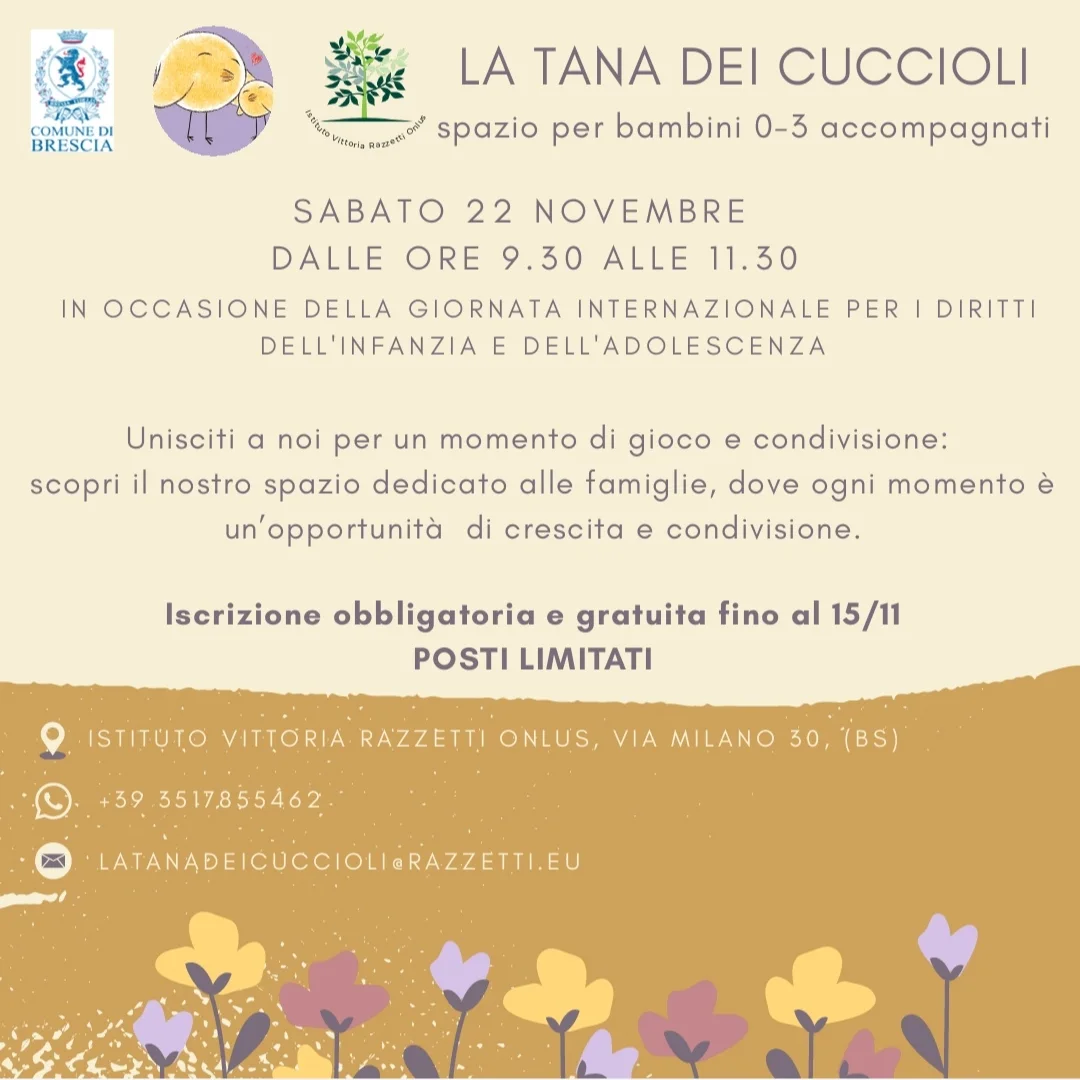 COMUNE DI BRESCIA

Istituto Vittoria Razzetti Onlus

LA TANA DEI CUCCIOLI
spazio per bambini 0-3 accompagnati

SABATO 22 NOVEMBRE
DALLE ORE 9.30 ALLE 11.30

IN OCCASIONE DELLA GIORNATA INTERNAZIONALE PER I DIRITTI DELL'INFANZIA E DELL'ADOLESCENZA

Unisciti a noi per un momento di gioco e condivisione: scopri il nostro spazio dedicato alle famiglie, dove ogni momento è un'opportunità di crescita e condivisione.

Iscrizione obbligatoria e gratuita fino al 15/11
POSTI LIMITATI

ISTITUTO VITTORIA RAZZETTI ONLUS, VIA MILANO 30, (BS)

+39 3517855462

LATANADEICUCCIOLI@RAZZETTI.EU